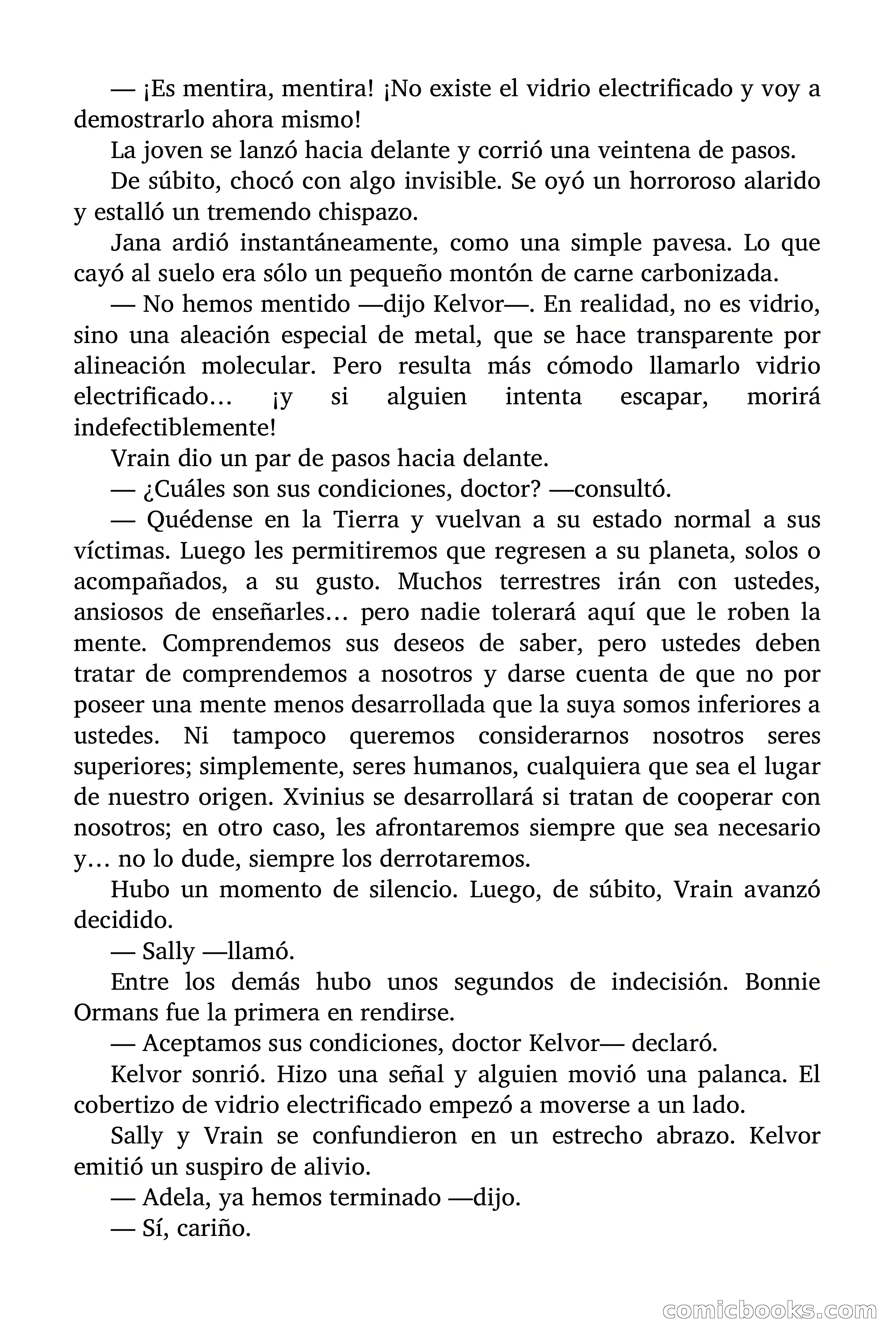 — ¡Es mentira, mentira! ¡No existe el vidrio electrificado y voy a demostrarlo ahora mismo!

La joven se lanzó hacia delante y corrió una veintena de pasos.

De súbito, chocó con algo invisible. Se oyó un horroroso alarido y estalló un tremendo chispazo.

Jana ardió instantáneamente, como una simple pavesa. Lo que cayó al suelo era sólo un pequeño montón de carne carbonizada.

— No hemos mentido —dijo Kelvor—. En realidad, no es vidrio, sino una aleación especial de metal, que se hace transparente por alineación molecular. Pero resulta más cómodo llamarlo vidrio electrificado… ¡y si alguien intenta escapar, morirá indefectiblemente!

Vrain dio un par de pasos hacia delante.

— ¿Cuáles son sus condiciones, doctor? —consultó.

— Quédense en la Tierra y vuelvan a su estado normal a sus víctimas. Luego les permitiremos que regresen a su planeta, solos o acompañados, a su gusto. Muchos terrestres irán con ustedes, ansiosos de enseñarles… pero nadie tolerará aquí que le roben la mente. Comprendemos sus deseos de saber, pero ustedes deben tratar de comprendemos a nosotros y darse cuenta de que no por poseer una mente menos desarrollada que la suya somos inferiores a ustedes. Ni tampoco queremos considerarnos nosotros seres superiores; simplemente, seres humanos, cualquiera que sea el lugar de nuestro origen. Xvinius se desarrollará si tratan de cooperar con nosotros; en otro caso, les afrontaremos siempre que sea necesario y… no lo dude, siempre los derrotaremos.

Hubo un momento de silencio. Luego, de súbito, Vrain avanzó decidido.

— Sally —llamó.

Entre los demás hubo unos segundos de indecisión. Bonnie Ormans fue la primera en rendirse.

— Aceptamos sus condiciones, doctor Kelvor— declaró.

Kelvor sonrió. Hizo una señal y alguien movió una palanca. El cobertizo de vidrio electrificado empezó a moverse a un lado.

Sally y Vrain se confundieron en un estrecho abrazo. Kelvor emitió un suspiro de alivio.

— Adela, ya hemos terminado —dijo.

— Sí, cariño.

comicbooks.com